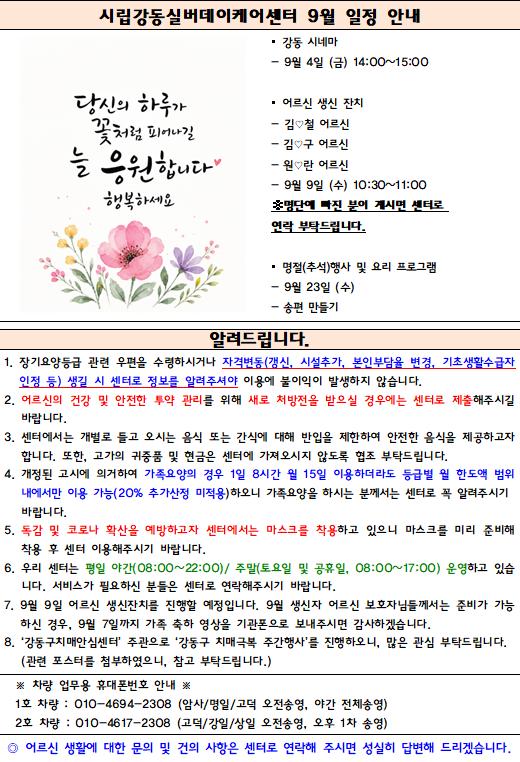 시립강동실버데이케어센터 9월 일정 안내

당신의 하루가 꽃처럼 피어나길 늘 응원합니다 행복하세요

▪ 강동 시네마
– 9월 4일 (금) 14:00~15:00

▪ 어르신 생신 잔치
– 김♡철 어르신
– 김♡구 어르신
– 원♡란 어르신
– 9월 9일 (수) 10:30~11:00
※명단에 빠진 분이 계시면 센터로 연락 부탁드립니다.

▪ 명절(추석)행사 및 요리 프로그램
– 9월 23일 (수)
– 송편 만들기

알려드립니다.

1. 장기요양등급 관련 우편을 수령하시거나 자격변동(갱신, 시설추가, 본인부담율 변경, 기초생활수급자 인정 등) 생길 시 센터로 정보를 알려주셔야 이용에 불이익이 발생하지 않습니다.
2. 어르신의 건강 및 안전한 투약 관리를 위해 새로 처방전을 받으실 경우에는 센터로 제출해주시길 바랍니다.
3. 센터에서는 개별로 들고 오시는 음식 또는 간식에 대해 반입을 제한하여 안전한 음식을 제공하고자 합니다. 또한, 고가의 귀중품 및 현금은 센터에 가져오시지 않도록 협조 부탁드립니다.
4. 개정된 고시에 의거하여 가족요양의 경우 1일 8시간 월 15일 이용하더라도 등급별 월 한도액 범위 내에서만 이용 가능(20% 추가산정 미적용)하오니 가족요양을 하시는 분께서는 센터로 꼭 알려주시기 바랍니다.
5. 독감 및 코로나 확산을 예방하고자 센터에서는 마스크를 착용하고 있으니 마스크를 미리 준비해 착용 후 센터 이용해주시기 바랍니다.
6. 우리 센터는 평일 야간(08:00~22:00)/ 주말(토요일 및 공휴일, 08:00~17:00) 운영하고 있습니다. 서비스가 필요하신 분들은 센터로 연락해주시기 바랍니다.
7. 9월 9일 어르신 생신잔치를 진행할 예정입니다. 9월 생신자 어르신 보호자님들께서는 준비가 가능하신 경우, 9월 7일까지 가족 축하 영상을 기관폰으로 보내주시면 감사하겠습니다.
8. '강동구치매안심센터' 주관으로 '강동구 치매극복 주간행사'를 진행하오니, 많은 관심 부탁드립니다. (관련 포스터를 첨부하였으니, 참고 부탁드립니다.)

※ 차량 업무용 휴대폰번호 안내 ※
1호 차량 : 010-4694-2308 (암사/명일/고덕 오전송영, 야간 전체송영)
2호 차량 : 010-4617-2308 (고덕/강일/상일 오전송영, 오후 1차 송영)

◎ 어르신 생활에 대한 문의 및 건의 사항은 센터로 연락해 주시면 성실히 답변해 드리겠습니다.